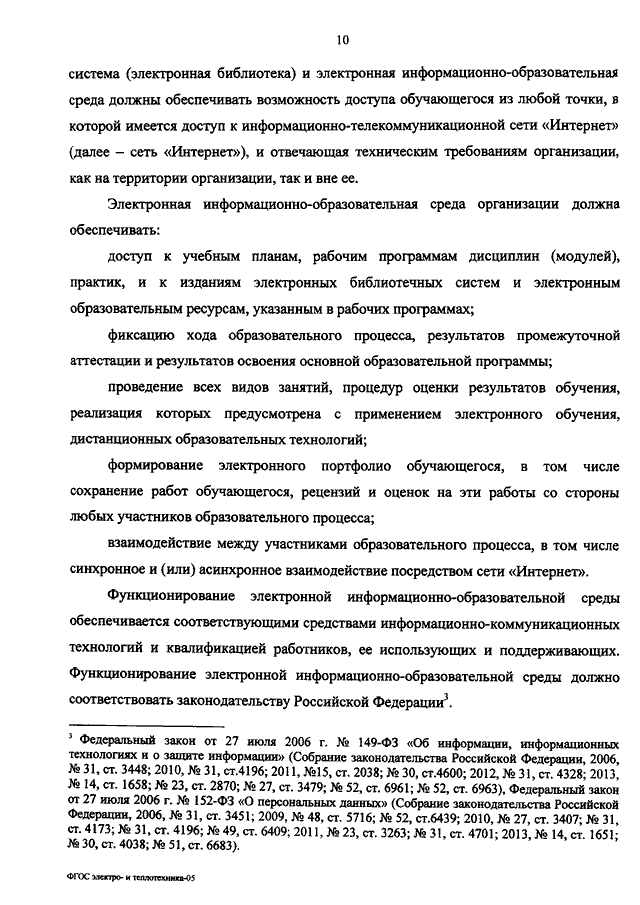 10

система (электронная библиотека) и электронная информационно-образовательная среда должны обеспечивать возможность доступа обучающегося из любой точки, в которой имеется доступ к информационно-телекоммуникационной сети «Интернет» (далее – сеть «Интернет»), и отвечающая техническим требованиям организации, как на территории организации, так и вне ее.

Электронная информационно-образовательная среда организации должна обеспечивать:

доступ к учебным планам, рабочим программам дисциплин (модулей), практик, и к изданиям электронных библиотечных систем и электронным образовательным ресурсам, указанным в рабочих программах;

фиксацию хода образовательного процесса, результатов промежуточной аттестации и результатов освоения основной образовательной программы;

проведение всех видов занятий, процедур оценки результатов обучения, реализация которых предусмотрена с применением электронного обучения, дистанционных образовательных технологий;

формирование электронного портфолио обучающегося, в том числе сохранение работ обучающегося, рецензий и оценок на эти работы со стороны любых участников образовательного процесса;

взаимодействие между участниками образовательного процесса, в том числе синхронное и (или) асинхронное взаимодействие посредством сети «Интернет».

Функционирование электронной информационно-образовательной среды обеспечивается соответствующими средствами информационно-коммуникационных технологий и квалификацией работников, ее использующих и поддерживающих. Функционирование электронной информационно-образовательной среды должно соответствовать законодательству Российской Федерации$^3$.

$^3$ Федеральный закон от 27 июля 2006 г. № 149-ФЗ «Об информации, информационных технологиях и о защите информации» (Собрание законодательства Российской Федерации, 2006, № 31, ст. 3448; 2010, № 31, ст.4196; 2011, №15, ст. 2038; № 30, ст.4600; 2012, № 31, ст. 4328; 2013, № 14, ст. 1658; № 23, ст. 2870; № 27, ст. 3479; № 52, ст. 6961; № 52, ст. 6963), Федеральный закон от 27 июля 2006 г. № 152-ФЗ «О персональных данных» (Собрание законодательства Российской Федерации, 2006, № 31, ст. 3451; 2009, № 48, ст. 5716; № 52, ст.6439; 2010, № 27, ст. 3407; № 31, ст. 4173; № 31, ст. 4196; № 49, ст. 6409; 2011, № 23, ст. 3263; № 31, ст. 4701; 2013, № 14, ст. 1651; № 30, ст. 4038; № 51, ст. 6683).

ФГОС электро- и теплотехника-05